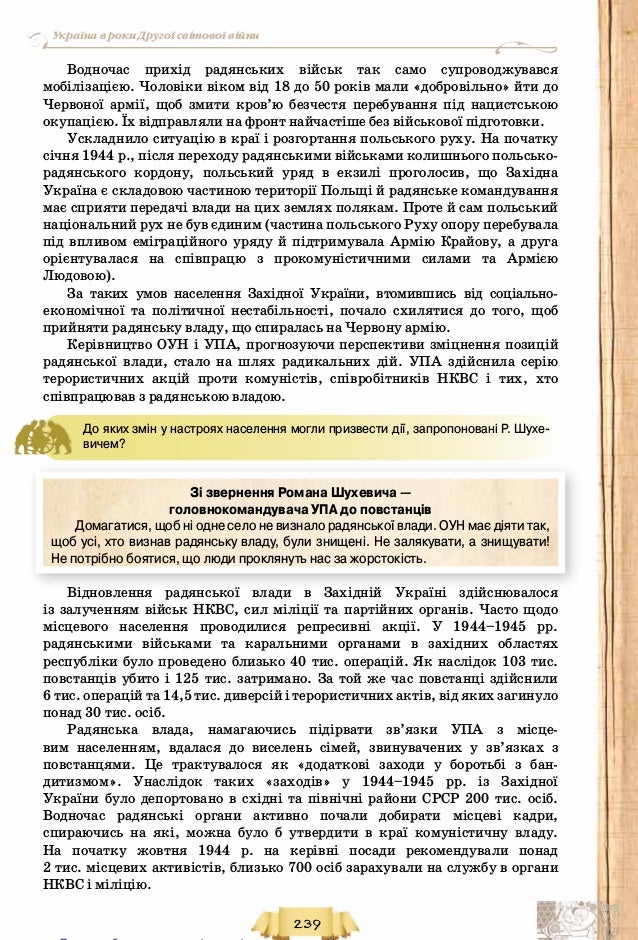 Україна в роки Другої світової війни

Водночас прихід радянських військ так само супроводжувався мобілізацією. Чоловіки віком від 18 до 50 років мали «добровільно» йти до Червоної армії, щоб змити кров'ю безчестя перебування під нацистською окупацією. Їх відправляли на фронт найчастіше без військової підготовки.

Ускладнило ситуацію в краї і розгортання польського руху. На початку січня 1944 р., після переходу радянськими військами колишнього польсько-радянського кордону, польський уряд в екзилі проголосив, що Західна Україна є складовою частиною території Польщі й радянське командування має сприяти передачі влади на цих землях полякам. Проте й сам польський національний рух не був єдиним (частина польського Руху опору перебувала під впливом еміграційного уряду й підтримувала Армію Крайову, а друга орієнтувалася на співпрацю з прокомуністичними силами та Армією Людовою).

За таких умов населення Західної України, втомившись від соціально-економічної та політичної нестабільності, почало схилятися до того, щоб прийняти радянську владу, що спиралась на Червону армію.

Керівництво ОУН і УПА, прогнозуючи перспективи зміцнення позицій радянської влади, стало на шлях радикальних дій. УПА здійснила серію терористичних акцій проти комуністів, співробітників НКВС і тих, хто співпрацював з радянською владою.

До яких змін у настроях населення могли призвести дії, запропоновані Р. Шухевичем?

Зі звернення Романа Шухевича — головнокомандувача УПА до повстанців
Домагатися, щоб ні одне село не визнало радянської влади. ОУН має діяти так, щоб усі, хто визнав радянську владу, були знищені. Не залякувати, а знищувати! Не потрібно боятися, що люди проклянуть нас за жорстокість.

Відновлення радянської влади в Західній Україні здійснювалося із залученням військ НКВС, сил міліції та партійних органів. Часто щодо місцевого населення проводилися репресивні акції. У 1944–1945 рр. радянськими військами та каральними органами в західних областях республіки було проведено близько 40 тис. операцій. Як наслідок 103 тис. повстанців убито і 125 тис. затримано. За той же час повстанці здійснили 6 тис. операцій та 14,5 тис. диверсій і терористичних актів, від яких загинуло понад 30 тис. осіб.

Радянська влада, намагаючись підірвати зв'язки УПА з місцевим населенням, вдалася до виселень сімей, звинувачених у зв'язках з повстанцями. Це трактувалося як «додаткові заходи у боротьбі з бандитизмом». Унаслідок таких «заходів» у 1944–1945 рр. із Західної України було депортовано в східні та північні райони СРСР 200 тис. осіб. Водночас радянські органи активно почали добирати місцеві кадри, спираючись на які, можна було б утвердити в краї комуністичну владу. На початку жовтня 1944 р. на керівні посади рекомендували понад 2 тис. місцевих активістів, близько 700 осіб зарахували на службу в органи НКВС і міліцію.

239